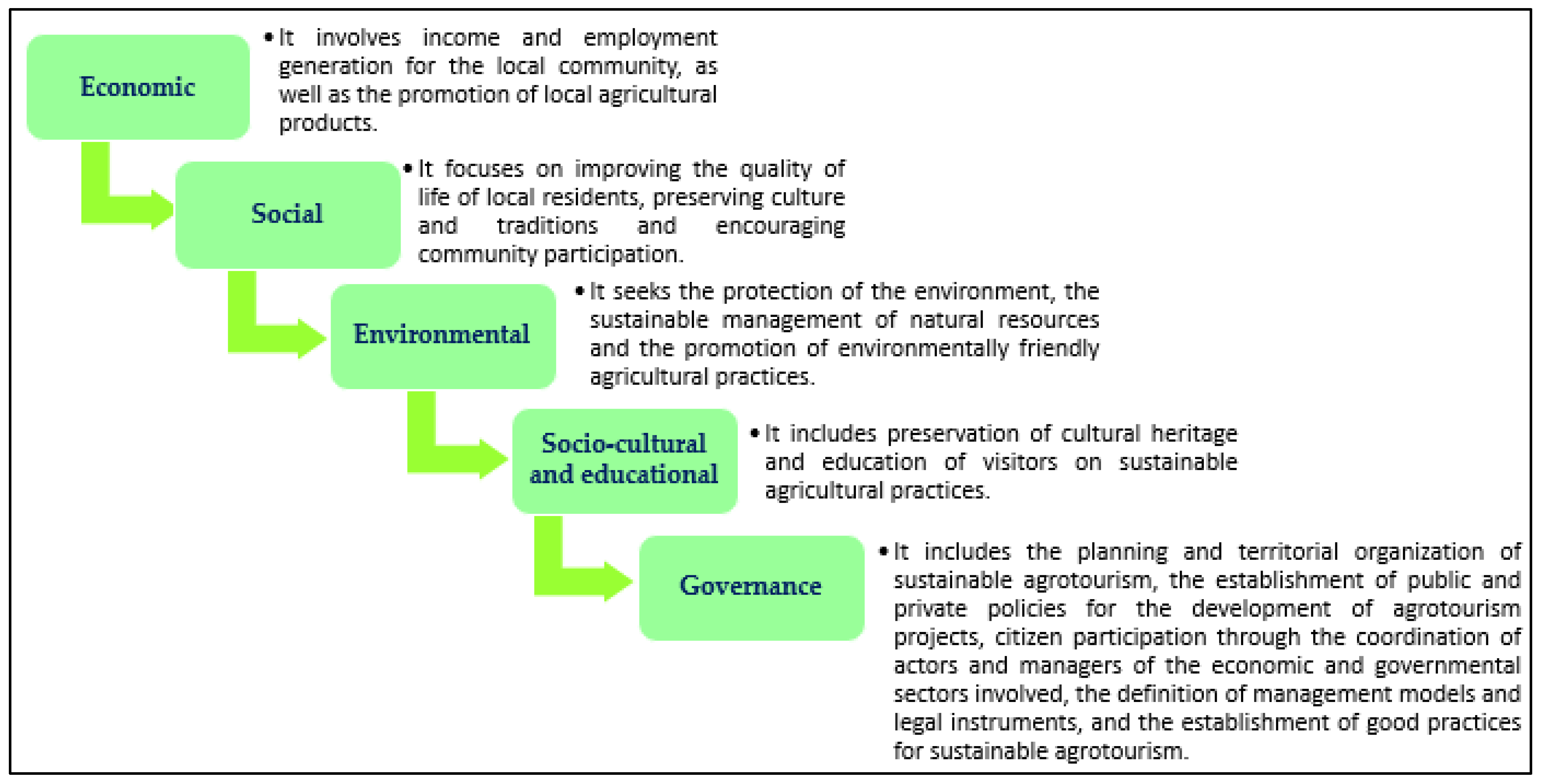 Economic

• It involves income and employment generation for the local community, as well as the promotion of local agricultural products.

Social

• It focuses on improving the quality of life of local residents, preserving culture and traditions and encouraging community participation.

Environmental

• It seeks the protection of the environment, the sustainable management of natural resources and the promotion of environmentally friendly agricultural practices.

Socio-cultural and educational

• It includes preservation of cultural heritage and education of visitors on sustainable agricultural practices.

Governance

• It includes the planning and territorial organization of sustainable agrotourism, the establishment of public and private policies for the development of agrotourism projects, citizen participation through the coordination of actors and managers of the economic and governmental sectors involved, the definition of management models and legal instruments, and the establishment of good practices for sustainable agrotourism.